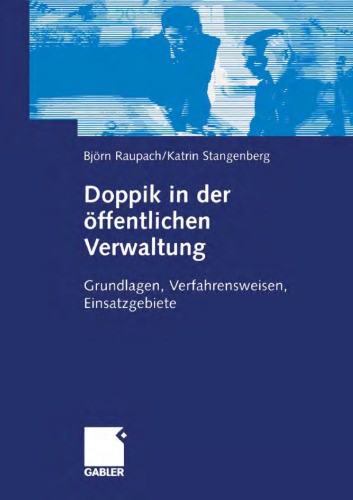 Björn Raupach/Katrin Stangenberg

Doppik in der öffentlichen Verwaltung

Grundlagen, Verfahrensweisen, Einsatzgebiete

GABLER